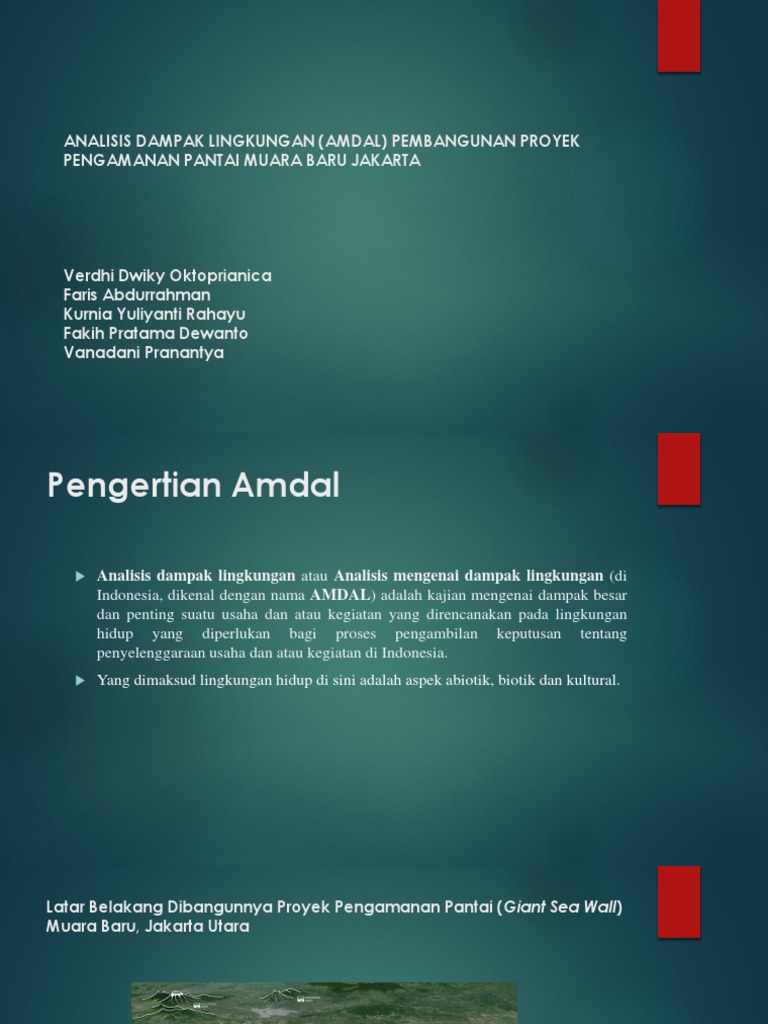 ANALISIS DAMPAK LINGKUNGAN (AMDAL) PEMBANGUNAN PROYEK PENGAMANAN PANTAI MUARA BARU JAKARTA

Verdhi Dwiky Oktoprianica
Faris Abdurrahman
Kurnia Yuliyanti Rahayu
Fakih Pratama Dewanto
Vanadani Pranantya

Pengertian Amdal

Analisis dampak lingkungan atau Analisis mengenai dampak lingkungan (di Indonesia, dikenal dengan nama AMDAL) adalah kajian mengenai dampak besar dan penting suatu usaha dan atau kegiatan yang direncanakan pada lingkungan hidup yang diperlukan bagi proses pengambilan keputusan tentang penyelenggaraan usaha dan atau kegiatan di Indonesia.

Yang dimaksud lingkungan hidup di sini adalah aspek abiotik, biotik dan kultural.

Latar Belakang Dibangunnya Proyek Pengamanan Pantai (Giant Sea Wall) Muara Baru, Jakarta Utara